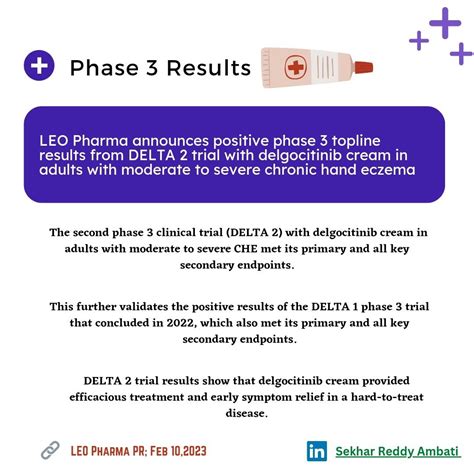 Phase 3 Results

LEO Pharma announces positive phase 3 topline results from DELTA 2 trial with delgocitinib cream in adults with moderate to severe chronic hand eczema

The second phase 3 clinical trial (DELTA 2) with delgocitinib cream in adults with moderate to severe CHE met its primary and all key secondary endpoints.

This further validates the positive results of the DELTA 1 phase 3 trial that concluded in 2022, which also met its primary and all key secondary endpoints.

DELTA 2 trial results show that delgocitinib cream provided efficacious treatment and early symptom relief in a hard-to-treat disease.

LEO PHARMA PR; FEB 10,2023

in Sekhar Reddy Ambati